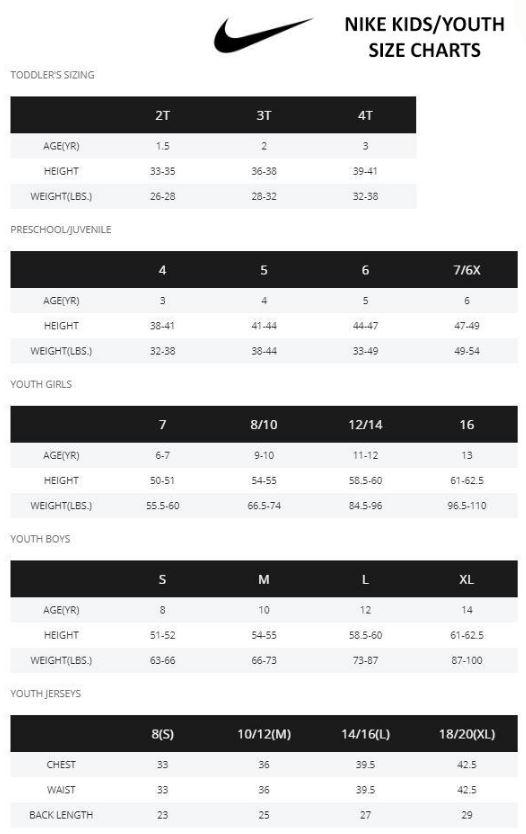 NIKE KIDS/YOUTH SIZE CHARTS

TODDLER'S SIZING

| | 2T | 3T | 4T |
|---|---|---|---|
| AGE(YR) | 1.5 | 2 | 3 |
| HEIGHT | 33-35 | 36-38 | 39-41 |
| WEIGHT(LBS.) | 26-28 | 28-32 | 32-38 |

PRESCHOOL/JUVENILE

| | 4 | 5 | 6 | 7/6X |
|---|---|---|---|---|
| AGE(YR) | 3 | 4 | 5 | 6 |
| HEIGHT | 38-41 | 41-44 | 44-47 | 47-49 |
| WEIGHT(LBS.) | 32-38 | 38-44 | 33-49 | 49-54 |

YOUTH GIRLS

| | 7 | 8/10 | 12/14 | 16 |
|---|---|---|---|---|
| AGE(YR) | 6-7 | 9-10 | 11-12 | 13 |
| HEIGHT | 50-51 | 54-55 | 58.5-60 | 61-62.5 |
| WEIGHT(LBS.) | 55.5-60 | 66.5-74 | 84.5-96 | 96.5-110 |

YOUTH BOYS

| | S | M | L | XL |
|---|---|---|---|---|
| AGE(YR) | 8 | 10 | 12 | 14 |
| HEIGHT | 51-52 | 54-55 | 58.5-60 | 61-62.5 |
| WEIGHT(LBS.) | 63-66 | 66-73 | 73-87 | 87-100 |

YOUTH JERSEYS

| | 8(S) | 10/12(M) | 14/16(L) | 18/20(XL) |
|---|---|---|---|---|
| CHEST | 33 | 36 | 39.5 | 42.5 |
| WAIST | 33 | 36 | 39.5 | 42.5 |
| BACK LENGTH | 23 | 25 | 27 | 29 |